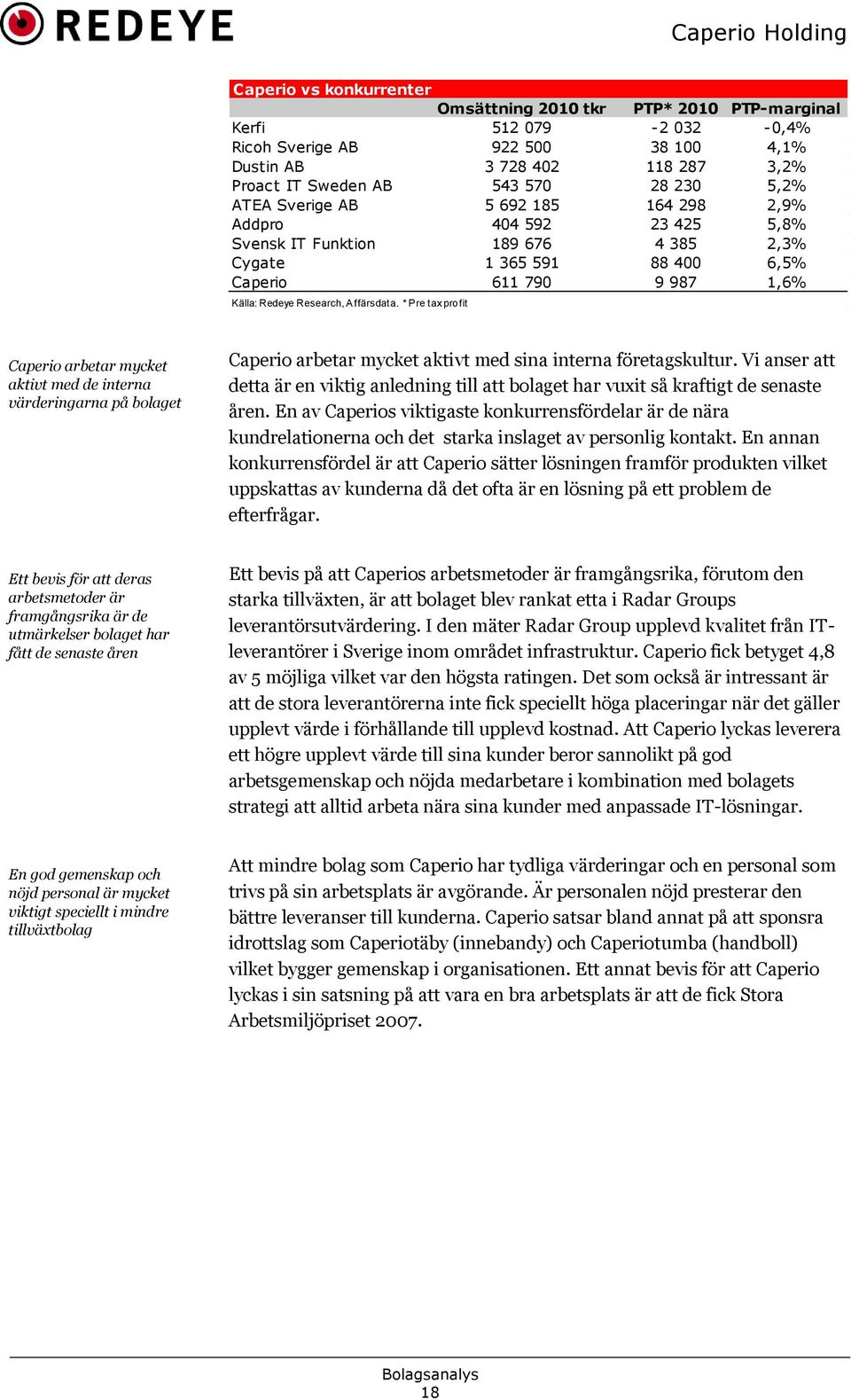 REDEYE

Caperio Holding

Caperio vs konkurrenter

| | Omsättning 2010 tkr | PTP* 2010 | PTP-marginal |
|---|---|---|---|
| Kerfi | 512 079 | -2 032 | -0,4% |
| Ricoh Sverige AB | 922 500 | 38 100 | 4,1% |
| Dustin AB | 3 728 402 | 118 287 | 3,2% |
| Proact IT Sweden AB | 543 570 | 28 230 | 5,2% |
| ATEA Sverige AB | 5 692 185 | 164 298 | 2,9% |
| Addpro | 404 592 | 23 425 | 5,8% |
| Svensk IT Funktion | 189 676 | 4 385 | 2,3% |
| Cygate | 1 365 591 | 88 400 | 6,5% |
| Caperio | 611 790 | 9 987 | 1,6% |

Källa: Redeye Research, Affärsdata. * Pre tax profit

Caperio arbetar mycket aktivt med de interna värderingarna på bolaget

Caperio arbetar mycket aktivt med sina interna företagskultur. Vi anser att detta är en viktig anledning till att bolaget har vuxit så kraftigt de senaste åren. En av Caperios viktigaste konkurrensfördelar är de nära kundrelationerna och det starka inslaget av personlig kontakt. En annan konkurrensfördel är att Caperio sätter lösningen framför produkten vilket uppskattas av kunderna då det ofta är en lösning på ett problem de efterfrågar.

Ett bevis för att deras arbetsmetoder är framgångsrika är de utmärkelser bolaget har fått de senaste åren

Ett bevis på att Caperios arbetsmetoder är framgångsrika, förutom den starka tillväxten, är att bolaget blev rankat etta i Radar Groups leverantörsutvärdering. I den mäter Radar Group upplevd kvalitet från IT-leverantörer i Sverige inom området infrastruktur. Caperio fick betyget 4,8 av 5 möjliga vilket var den högsta ratingen. Det som också är intressant är att de stora leverantörerna inte fick speciellt höga placeringar när det gäller upplevt värde i förhållande till upplevd kostnad. Att Caperio lyckas leverera ett högre upplevt värde till sina kunder beror sannolikt på god arbetsgemenskap och nöjda medarbetare i kombination med bolagets strategi att alltid arbeta nära sina kunder med anpassade IT-lösningar.

En god gemenskap och nöjd personal är mycket viktigt speciellt i mindre tillväxtbolag

Att mindre bolag som Caperio har tydliga värderingar och en personal som trivs på sin arbetsplats är avgörande. Är personalen nöjd presterar den bättre leveranser till kunderna. Caperio satsar bland annat på att sponsra idrottslag som Caperiotäby (innebandy) och Caperiotumba (handboll) vilket bygger gemenskap i organisationen. Ett annat bevis för att Caperio lyckas i sin satsning på att vara en bra arbetsplats är att de fick Stora Arbetsmiljöpriset 2007.

Bolagsanalys
18